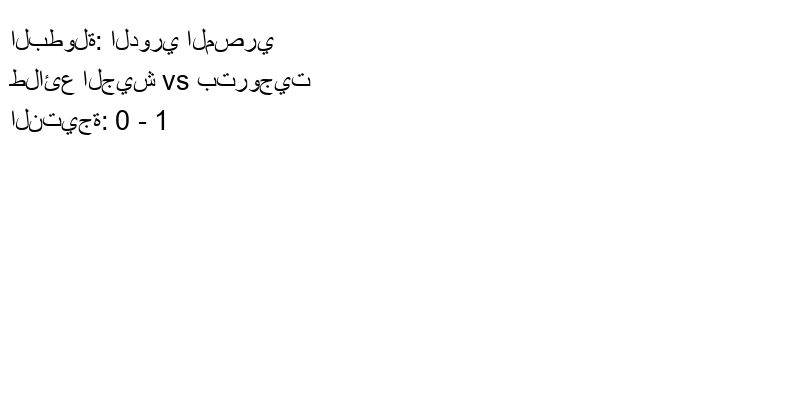 البطولة: الدوري المصري
طلائع الجيش vs بتروجيت
النتيجة: 0 - 1